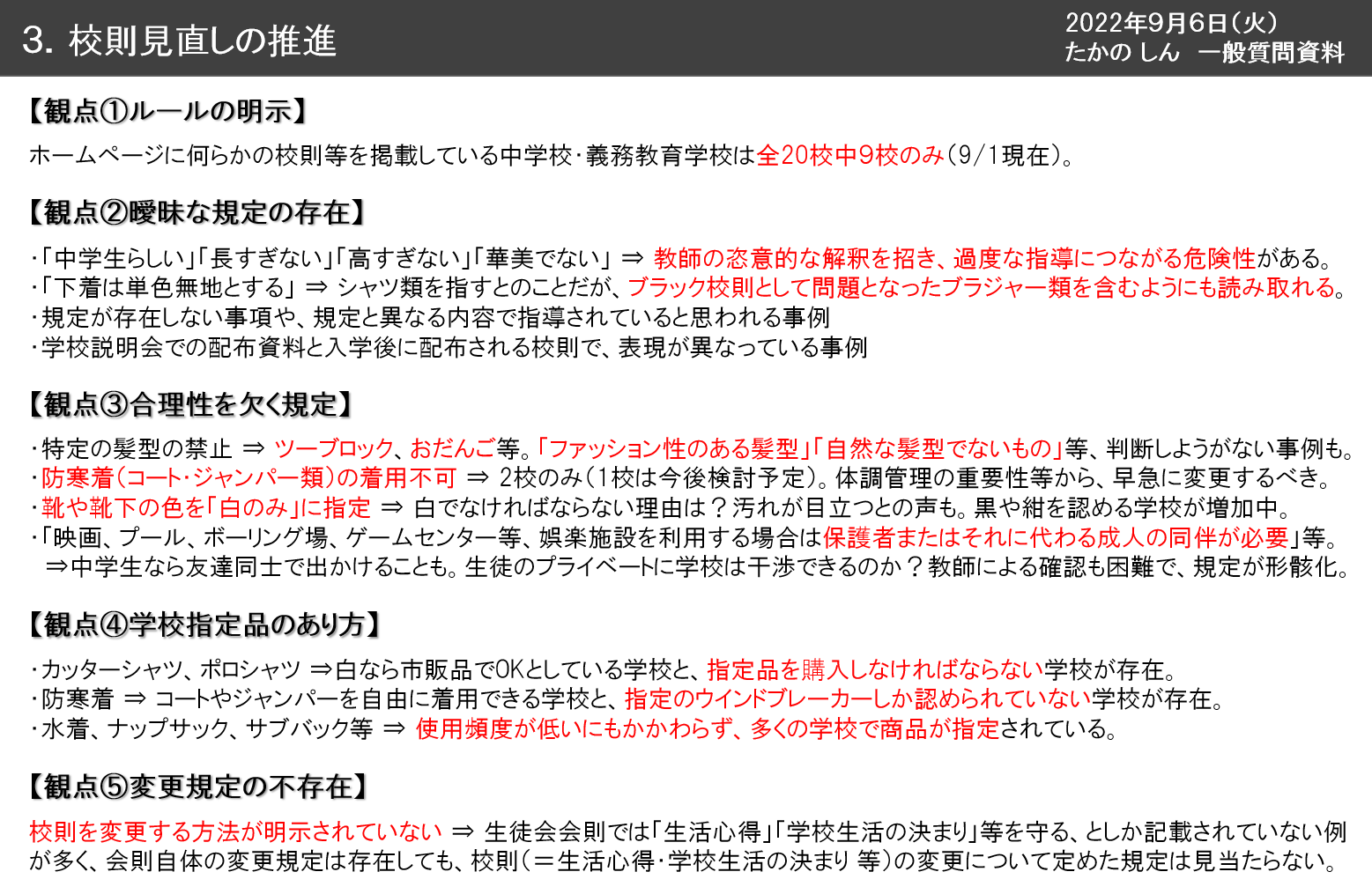 3. 校則見直しの推進

2022年9月6日（火）
たかの しん　一般質問資料

【観点①ルールの明示】

ホームページに何らかの校則等を掲載している中学校・義務教育学校は全20校中9校のみ（9/1現在）。

【観点②曖昧な規定の存在】

・「中学生らしい」「長すぎない」「高すぎない」「華美でない」 ⇒ 教師の恣意的な解釈を招き、過度な指導につながる危険性がある。
・「下着は単色無地とする」 ⇒ シャツ類を指すとのことだが、ブラック校則として問題となったブラジャー類を含むようにも読み取れる。
・規定が存在しない事項や、規定と異なる内容で指導されていると思われる事例
・学校説明会での配布資料と入学後に配布される校則で、表現が異なっている事例

【観点③合理性を欠く規定】

・特定の髪型の禁止 ⇒ ツーブロック、おだんご等。「ファッション性のある髪型」「自然な髪型でないもの」等、判断しようがない事例も。
・防寒着（コート・ジャンパー類）の着用不可 ⇒ 2校のみ（1校は今後検討予定）。体調管理の重要性等から、早急に変更するべき。
・靴や靴下の色を「白のみ」に指定 ⇒ 白でなければならない理由は？汚れが目立つとの声も。黒や紺を認める学校が増加中。
・「映画、プール、ボーリング場、ゲームセンター等、娯楽施設を利用する場合は保護者またはそれに代わる成人の同伴が必要」等。
⇒中学生なら友達同士で出かけることも。生徒のプライベートに学校は干渉できるのか？教師による確認も困難で、規定が形骸化。

【観点④学校指定品のあり方】

・カッターシャツ、ポロシャツ ⇒白なら市販品でOKとしている学校と、指定品を購入しなければならない学校が存在。
・防寒着 ⇒ コートやジャンパーを自由に着用できる学校と、指定のウインドブレーカーしか認められていない学校が存在。
・水着、ナップサック、サブバック等 ⇒ 使用頻度が低いにもかかわらず、多くの学校で商品が指定されている。

【観点⑤変更規定の不存在】

校則を変更する方法が明示されていない ⇒ 生徒会会則では「生活心得」「学校生活の決まり」等を守る、としか記載されていない例が多く、会則自体の変更規定は存在しても、校則（＝生活心得・学校生活の決まり 等）の変更について定めた規定は見当たらない。